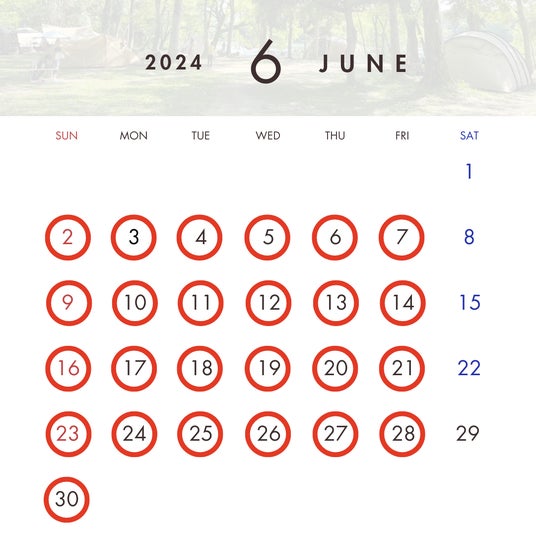 2024 6 JUNE

| SUN | MON | TUE | WED | THU | FRI | SAT |
|---|---|---|---|---|---|---|
| | | | | | | 1 |
| 2 | 3 | 4 | 5 | 6 | 7 | 8 |
| 9 | 10 | 11 | 12 | 13 | 14 | 15 |
| 16 | 17 | 18 | 19 | 20 | 21 | 22 |
| 23 | 24 | 25 | 26 | 27 | 28 | 29 |
| 30 | | | | | | |